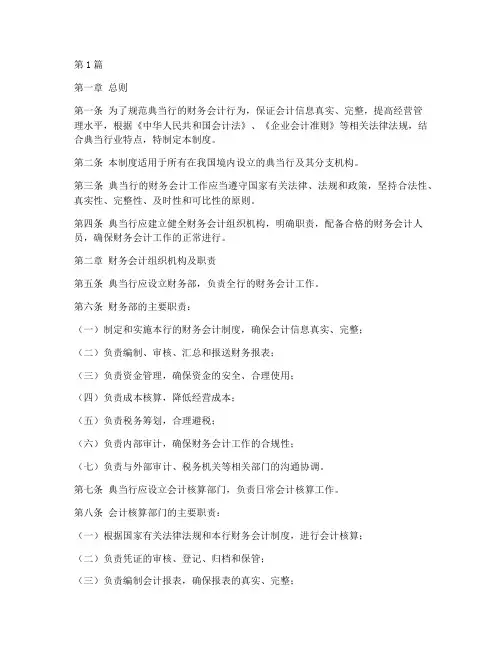 第1篇

第一章 总则

第一条 为了规范典当行的财务会计行为，保证会计信息真实、完整，提高经营管理水平，根据《中华人民共和国会计法》、《企业会计准则》等相关法律法规，结合典当行业特点，特制定本制度。

第二条 本制度适用于所有在我国境内设立的典当行及其分支机构。

第三条 典当行的财务会计工作应当遵守国家有关法律、法规和政策，坚持合法性、真实性、完整性、及时性和可比性的原则。

第四条 典当行应建立健全财务会计组织机构，明确职责，配备合格的财务会计人员，确保财务会计工作的正常进行。

第二章 财务会计组织机构及职责

第五条 典当行应设立财务部，负责全行的财务会计工作。

第六条 财务部的主要职责：

（一）制定和实施本行的财务会计制度，确保会计信息真实、完整；

（二）负责编制、审核、汇总和报送财务报表；

（三）负责资金管理，确保资金的安全、合理使用；

（四）负责成本核算，降低经营成本；

（五）负责税务筹划，合理避税；

（六）负责内部审计，确保财务会计工作的合规性；

（七）负责与外部审计、税务机关等相关部门的沟通协调。

第七条 典当行应设立会计核算部门，负责日常会计核算工作。

第八条 会计核算部门的主要职责：

（一）根据国家有关法律法规和本行财务会计制度，进行会计核算；

（二）负责凭证的审核、登记、归档和保管；

（三）负责编制会计报表，确保报表的真实、完整；